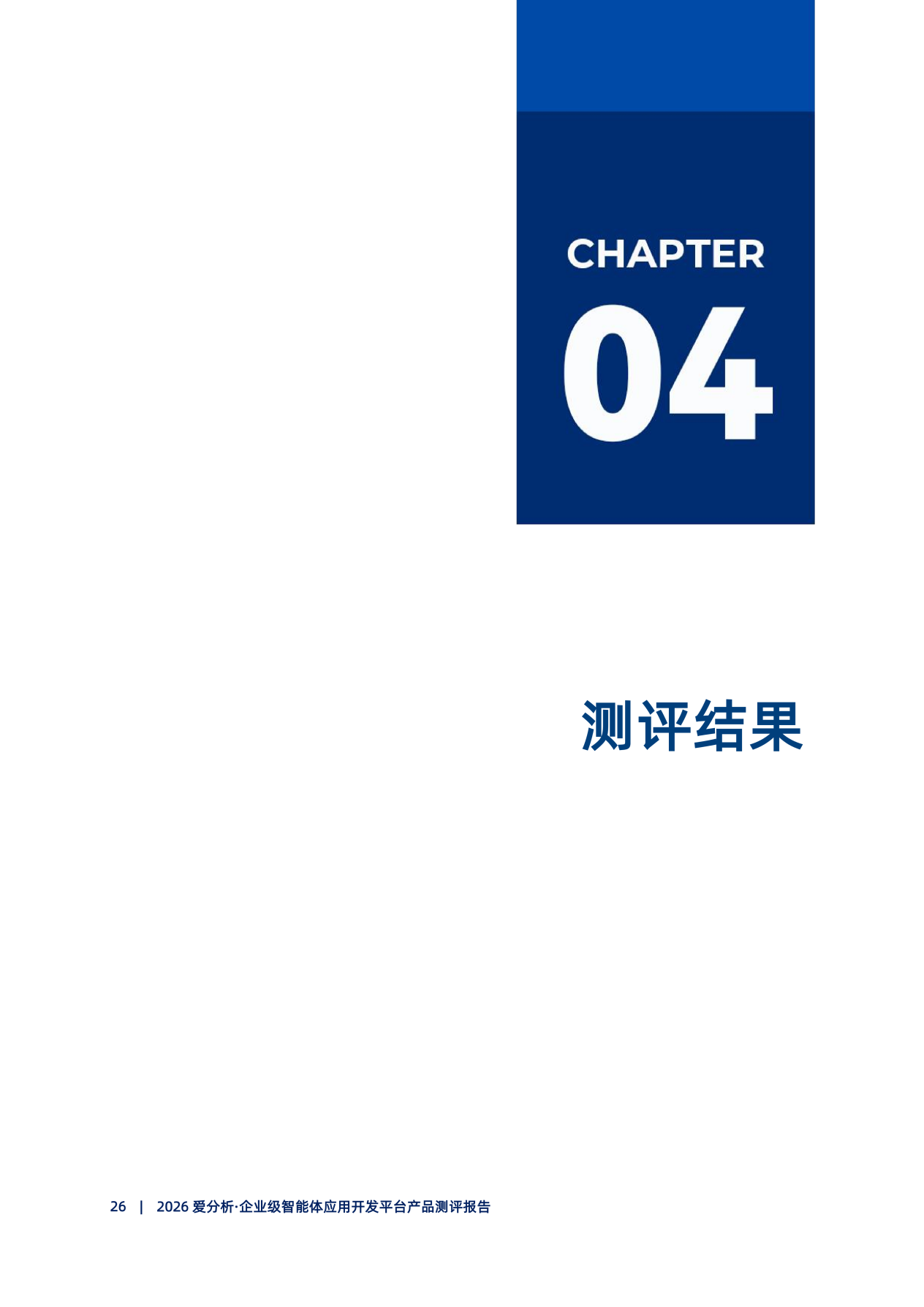 CHAPTER
04

测评结果

26 | 2026 爱分析·企业级智能体应用开发平台产品测评报告